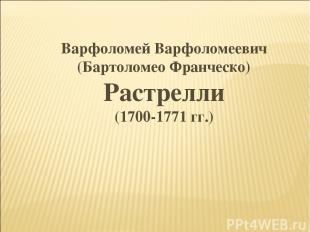 Варфоломей Варфоломеевич (Бартоломео Франческо)

Растрелли

(1700-1771 гг.)

PPt4WEB.ru